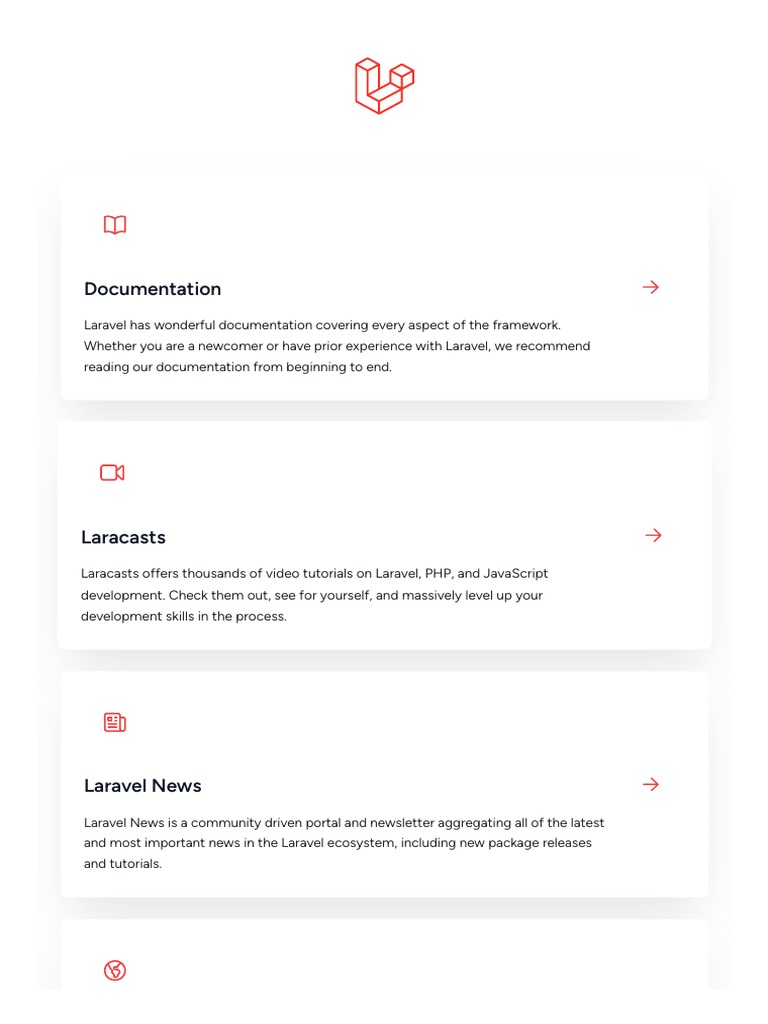 Documentation

Laravel has wonderful documentation covering every aspect of the framework. Whether you are a newcomer or have prior experience with Laravel, we recommend reading our documentation from beginning to end.

Laracasts

Laracasts offers thousands of video tutorials on Laravel, PHP, and JavaScript development. Check them out, see for yourself, and massively level up your development skills in the process.

Laravel News

Laravel News is a community driven portal and newsletter aggregating all of the latest and most important news in the Laravel ecosystem, including new package releases and tutorials.